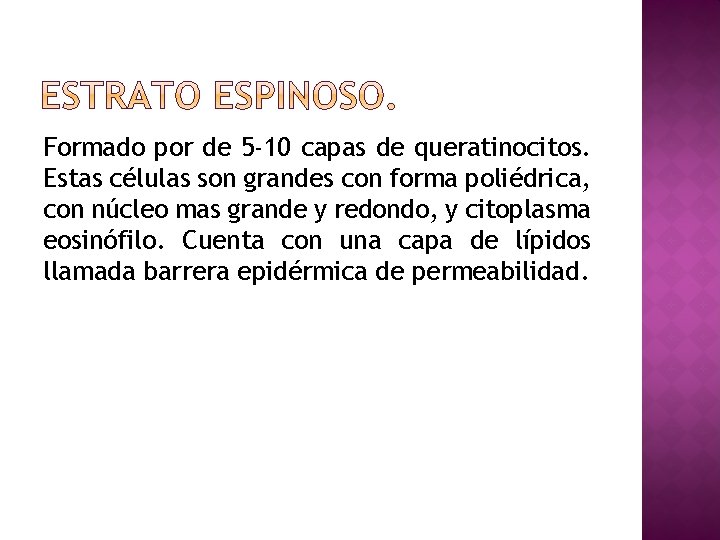 ESTRATO ESPINOSO.

Formado por de 5-10 capas de queratinocitos. Estas células son grandes con forma poliédrica, con núcleo mas grande y redondo, y citoplasma eosinófilo. Cuenta con una capa de lípidos llamada barrera epidérmica de permeabilidad.